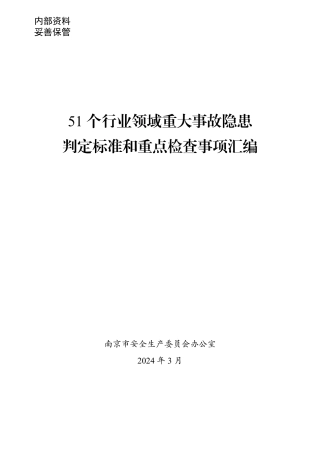 内部资料
妥善保管

51 个行业领域重大事故隐患
判定标准和重点检查事项汇编

南京市安全生产委员会办公室
2024 年 3 月